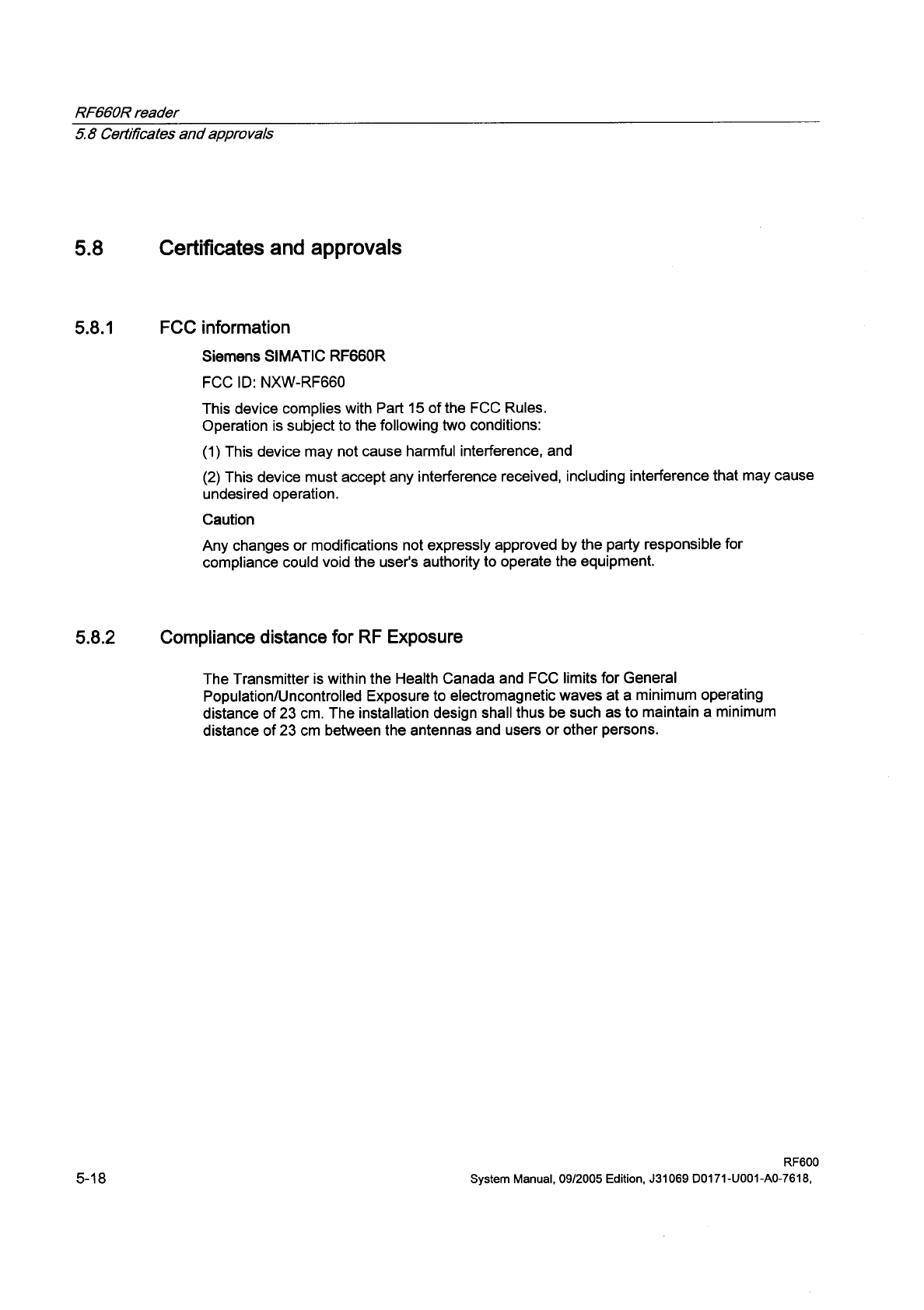 RF660R reader
5.8 Certificates and approvals

5.8 Certificates and approvals

5.8.1 FCC information

Siemens SIMATIC RF660R

FCC ID: NXW-RF660

This device complies with Part 15 of the FCC Rules.
Operation is subject to the following two conditions:

(1) This device may not cause harmful interference, and

(2) This device must accept any interference received, including interference that may cause undesired operation.

Caution

Any changes or modifications not expressly approved by the party responsible for compliance could void the user's authority to operate the equipment.

5.8.2 Compliance distance for RF Exposure

The Transmitter is within the Health Canada and FCC limits for General Population/Uncontrolled Exposure to electromagnetic waves at a minimum operating distance of 23 cm. The installation design shall thus be such as to maintain a minimum distance of 23 cm between the antennas and users or other persons.

5-18

RF600
System Manual, 09/2005 Edition, J31069 D0171-U001-A0-7618,